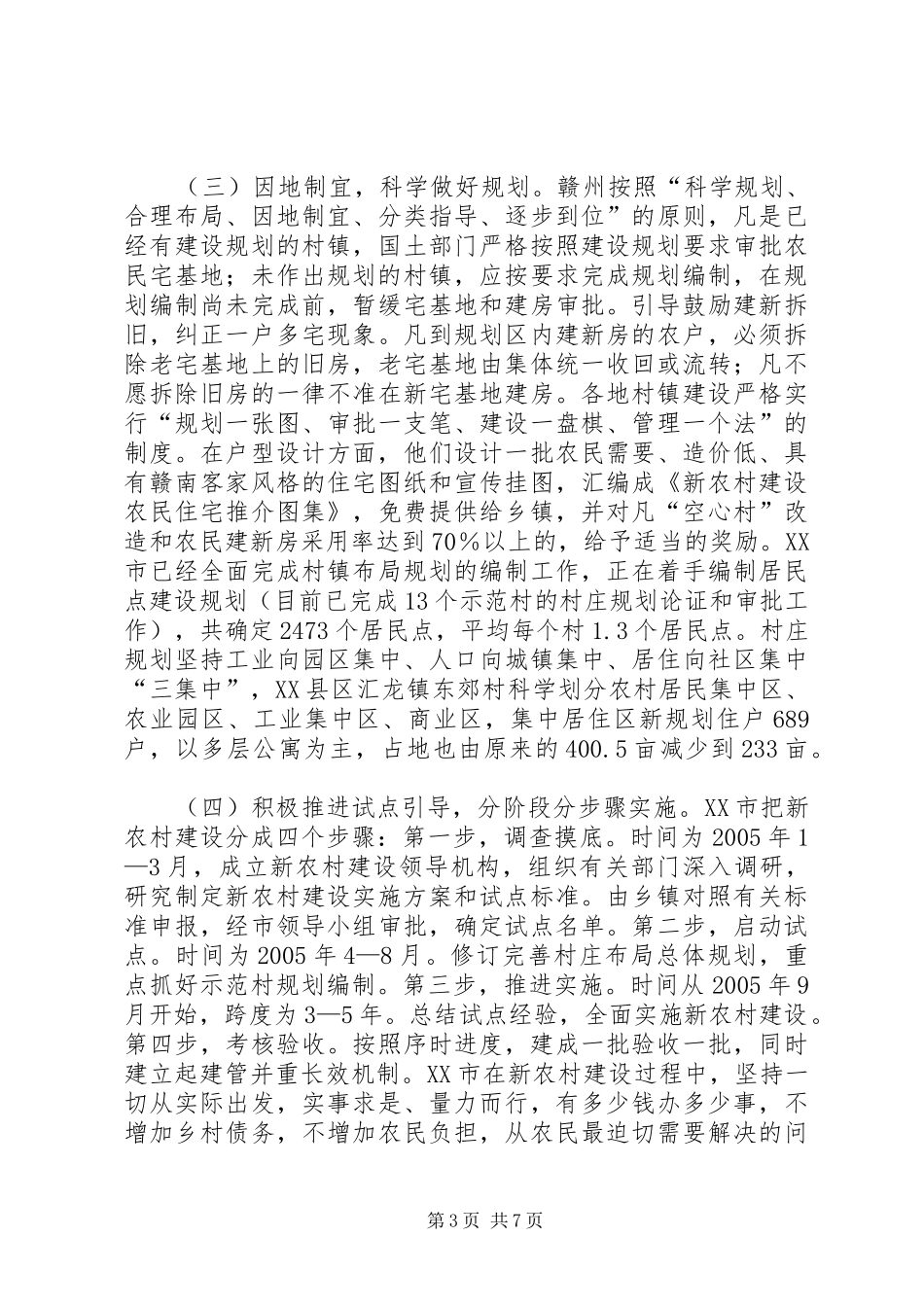 （三）因地制宜，科学做好规划。赣州按照“科学规划、合理布局、因地制宜、分类指导、逐步到位”的原则，凡是已经有建设规划的村镇，国土部门严格按照建设规划要求审批农民宅基地；未作出规划的村镇，应按要求完成规划编制，在规划编制尚未完成前，暂缓宅基地和建房审批。引导鼓励建新拆旧，纠正一户多宅现象。凡到规划区内建新房的农户，必须拆除老宅基地上的旧房，老宅基地由集体统一收回或流转；凡不愿拆除旧房的一律不准在新宅基地建房。各地村镇建设严格实行“规划一张图、审批一支笔、建设一盘棋、管理一个法”的制度。在户型设计方面，他们设计一批农民需要、造价低、具有赣南客家风格的住宅图纸和宣传挂图，汇编成《新农村建设农民住宅推介图集》，免费提供给乡镇，并对凡“空心村”改造和农民建新房采用率达到70％以上的，给予适当的奖励。XX市已经全面完成村镇布局规划的编制工作，正在着手编制居民点建设规划（目前已完成13个示范村的村庄规划论证和审批工作），共确定2473个居民点，平均每个村1.3个居民点。村庄规划坚持工业向园区集中、人口向城镇集中、居住向社区集中“三集中”，XX县区汇龙镇东郊村科学划分农村居民集中区、农业园区、工业集中区、商业区，集中居住区新规划住户689户，以多层公寓为主，占地也由原来的400.5亩减少到233亩。

（四）积极推进试点引导，分阶段分步骤实施。XX市把新农村建设分成四个步骤：第一步，调查摸底。时间为2005年1—3月，成立新农村建设领导机构，组织有关部门深入调研，研究制定新农村建设实施方案和试点标准。由乡镇对照有关标准申报，经市领导小组审批，确定试点名单。第二步，启动试点。时间为2005年4—8月。修订完善村庄布局总体规划，重点抓好示范村规划编制。第三步，推进实施。时间从2005年9月开始，跨度为3—5年。总结试点经验，全面实施新农村建设。第四步，考核验收。按照序时进度，建成一批验收一批，同时建立起建管并重长效机制。XX市在新农村建设过程中，坚持一切从实际出发，实事求是、量力而行，有多少钱办多少事，不增加乡村债务，不增加农民负担，从农民最迫切需要解决的问

第3页 共7页